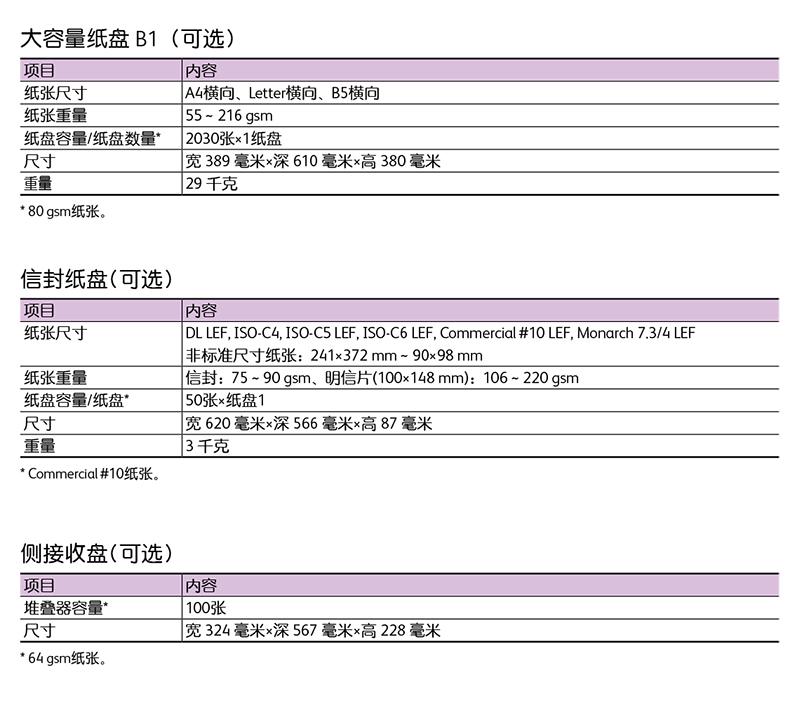 大容量纸盘B1（可选）

| 项目 | 内容 |
|---|---|
| 纸张尺寸 | A4横向、Letter横向、B5横向 |
| 纸张重量 | 55 ~ 216 gsm |
| 纸盘容量/纸盘数量* | 2030张×1纸盘 |
| 尺寸 | 宽389毫米×深610毫米×高380毫米 |
| 重量 | 29千克 |

* 80 gsm纸张。

信封纸盘（可选）

| 项目 | 内容 |
|---|---|
| 纸张尺寸 | DL LEF, ISO-C4, ISO-C5 LEF, ISO-C6 LEF, Commercial #10 LEF, Monarch 7.3/4 LEF 非标准尺寸纸张：241×372 mm ~ 90×98 mm |
| 纸张重量 | 信封：75 ~ 90 gsm、明信片(100×148 mm)：106 ~ 220 gsm |
| 纸盘容量/纸盘* | 50张×纸盘1 |
| 尺寸 | 宽620毫米×深566毫米×高87毫米 |
| 重量 | 3千克 |

* Commercial #10纸张。

侧接收盘（可选）

| 项目 | 内容 |
|---|---|
| 堆叠器容量* | 100张 |
| 尺寸 | 宽324毫米×深567毫米×高228毫米 |

* 64 gsm纸张。